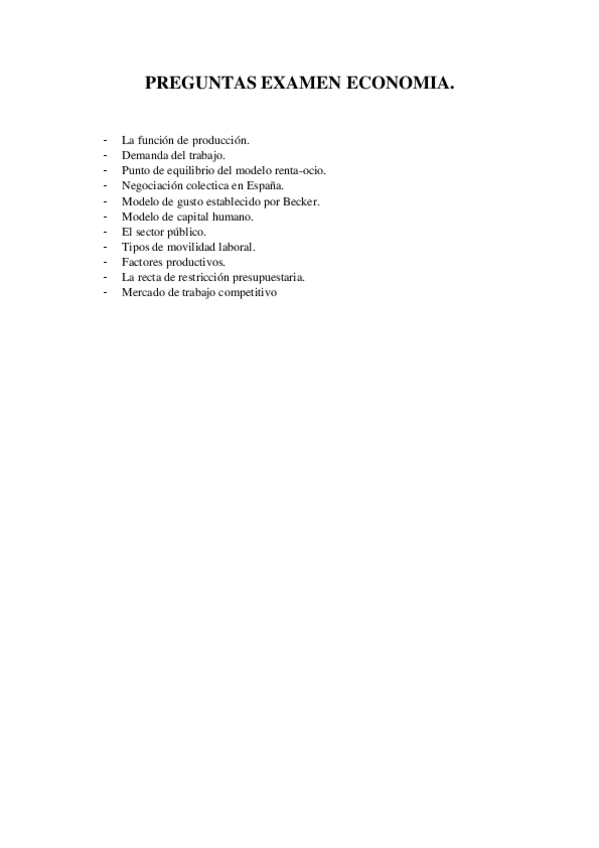 PREGUNTAS EXAMEN ECONOMIA.

- La función de producción.
- Demanda del trabajo.
- Punto de equilibrio del modelo renta-ocio.
- Negociación colectica en España.
- Modelo de gusto establecido por Becker.
- Modelo de capital humano.
- El sector público.
- Tipos de movilidad laboral.
- Factores productivos.
- La recta de restricción presupuestaria.
- Mercado de trabajo competitivo